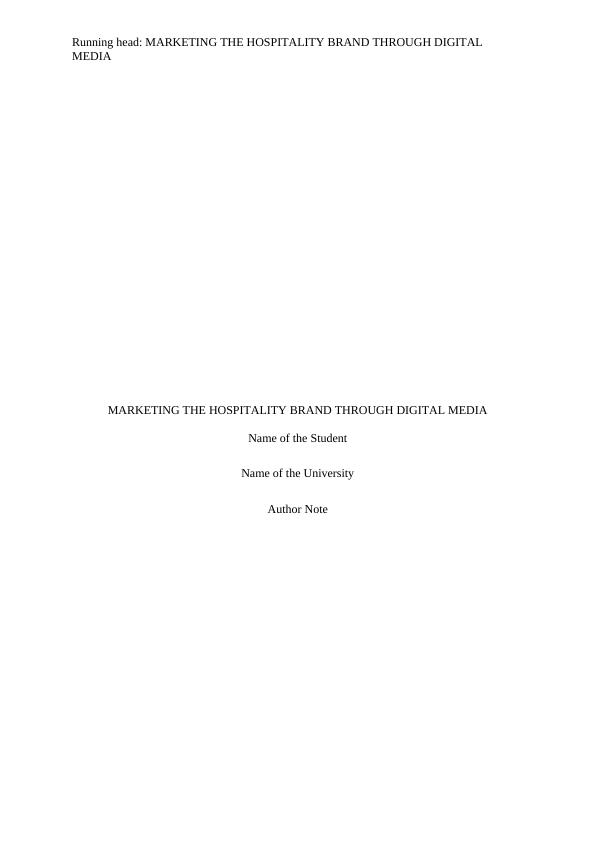 Running head: MARKETING THE HOSPITALITY BRAND THROUGH DIGITAL MEDIA

MARKETING THE HOSPITALITY BRAND THROUGH DIGITAL MEDIA

Name of the Student

Name of the University

Author Note